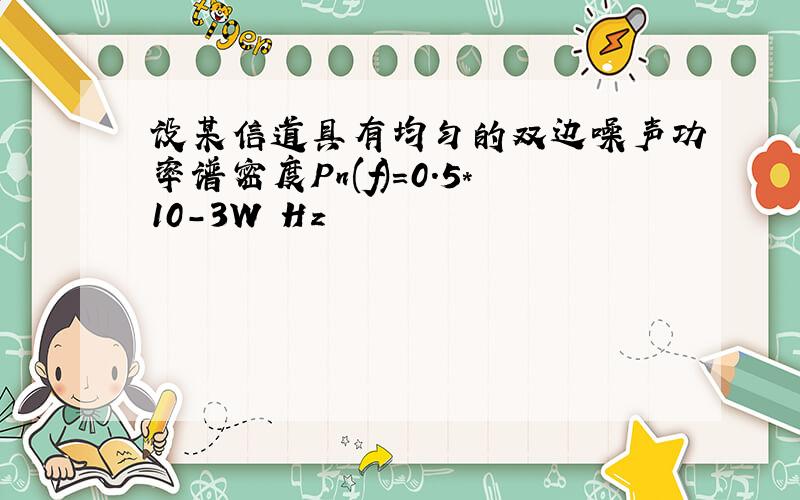 tiger

设某信道具有均匀的双边噪声功率谱密度Pn(f)=0.5*10-3W Hz